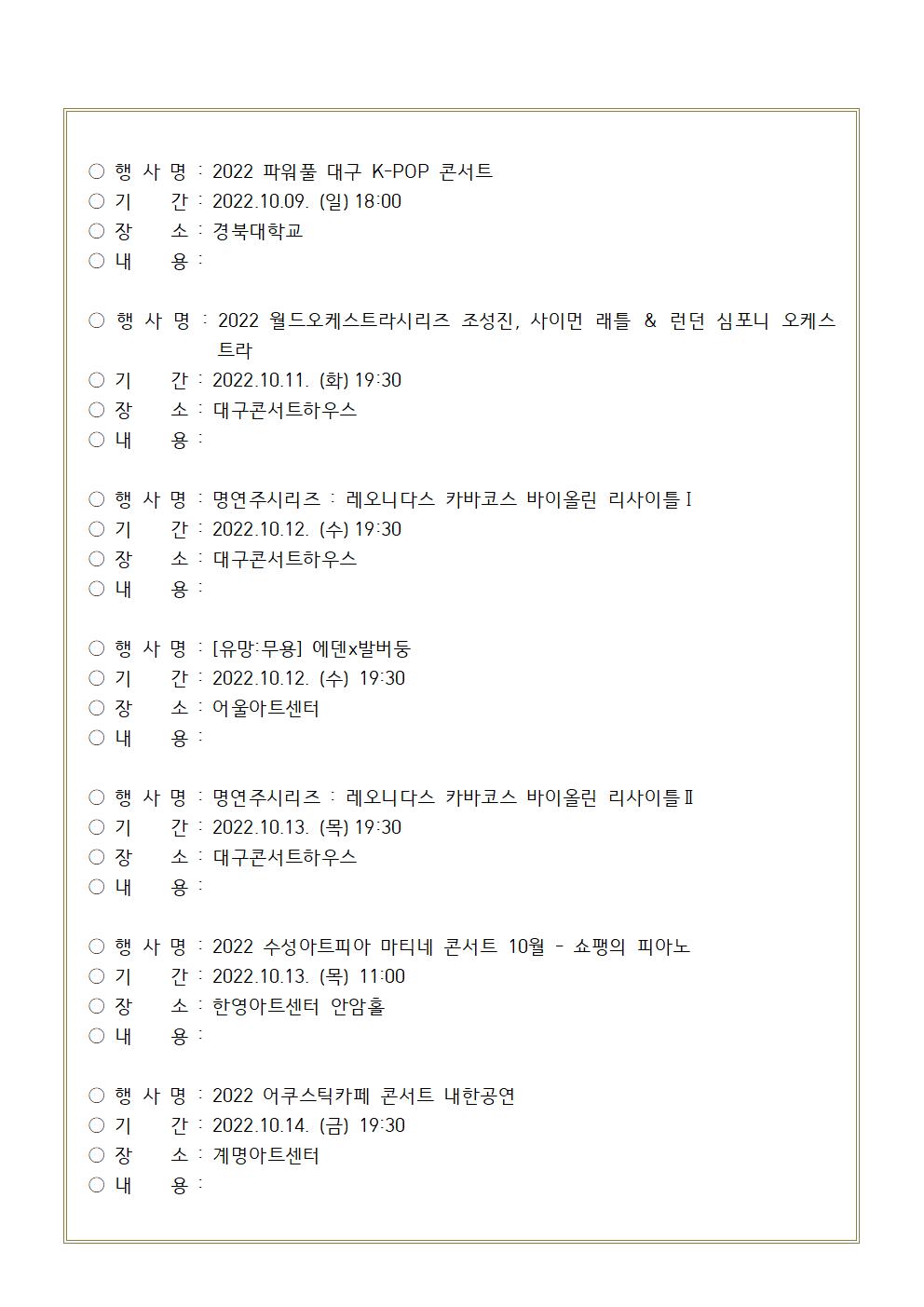 ○ 행 사 명 : 2022 파워풀 대구 K-POP 콘서트
○ 기 간 : 2022.10.09. (일) 18:00
○ 장 소 : 경북대학교
○ 내 용 :

○ 행 사 명 : 2022 월드오케스트라시리즈 조성진, 사이먼 래틀 & 런던 심포니 오케스트라
○ 기 간 : 2022.10.11. (화) 19:30
○ 장 소 : 대구콘서트하우스
○ 내 용 :

○ 행 사 명 : 명연주시리즈 : 레오니다스 카바코스 바이올린 리사이틀Ⅰ
○ 기 간 : 2022.10.12. (수) 19:30
○ 장 소 : 대구콘서트하우스
○ 내 용 :

○ 행 사 명 : [유망:무용] 에덴x발버둥
○ 기 간 : 2022.10.12. (수) 19:30
○ 장 소 : 어울아트센터
○ 내 용 :

○ 행 사 명 : 명연주시리즈 : 레오니다스 카바코스 바이올린 리사이틀Ⅱ
○ 기 간 : 2022.10.13. (목) 19:30
○ 장 소 : 대구콘서트하우스
○ 내 용 :

○ 행 사 명 : 2022 수성아트피아 마티네 콘서트 10월 - 쇼팽의 피아노
○ 기 간 : 2022.10.13. (목) 11:00
○ 장 소 : 한영아트센터 안암홀
○ 내 용 :

○ 행 사 명 : 2022 어쿠스틱카페 콘서트 내한공연
○ 기 간 : 2022.10.14. (금) 19:30
○ 장 소 : 계명아트센터
○ 내 용 :